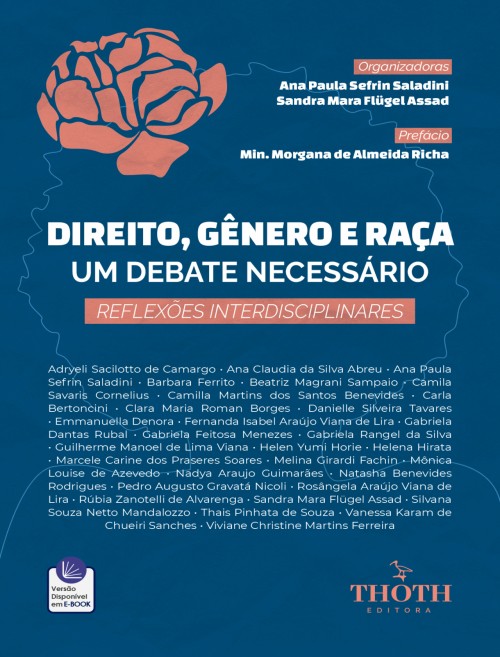 Organizadoras
Ana Paula Sefrin Saladini
Sandra Mara Flügel Assad

Prefácio
Min. Morgana de Almeida Richa

DIREITO, GÊNERO E RAÇA
UM DEBATE NECESSÁRIO
REFLEXÕES INTERDISCIPLINARES

Adryeli Sacilotto de Camargo · Ana Claudia da Silva Abreu · Ana Paula Sefrin Saladini · Barbara Ferrito · Beatriz Magrani Sampaio · Camila Savaris Cornelius · Camilla Martins dos Santos Benevides · Carla Bertoncini · Clara Maria Roman Borges · Danielle Silveira Tavares · Emmanuella Denora · Fernanda Isabel Araújo Viana de Lira · Gabriela Dantas Rubal · Gabriela Feitosa Menezes · Gabriela Rangel da Silva · Guilherme Manoel de Lima Viana · Helen Yumi Horie · Helena Hirata · Marcele Carine dos Praseres Soares · Melina Girardi Fachin · Mônica Louise de Azevedo · Nadya Araujo Guimarães · Natasha Benevides Rodrigues · Pedro Augusto Gravatá Nicoli · Rosângela Araújo Viana de Lira · Rúbia Zanotelli de Alvarenga · Sandra Mara Flügel Assad · Silvana Souza Netto Mandalozzo · Thais Pinhata de Souza · Vanessa Karam de Chueiri Sanches · Viviane Christine Martins Ferreira

Versão Disponível em E-BOOK

THOTH
EDITORA